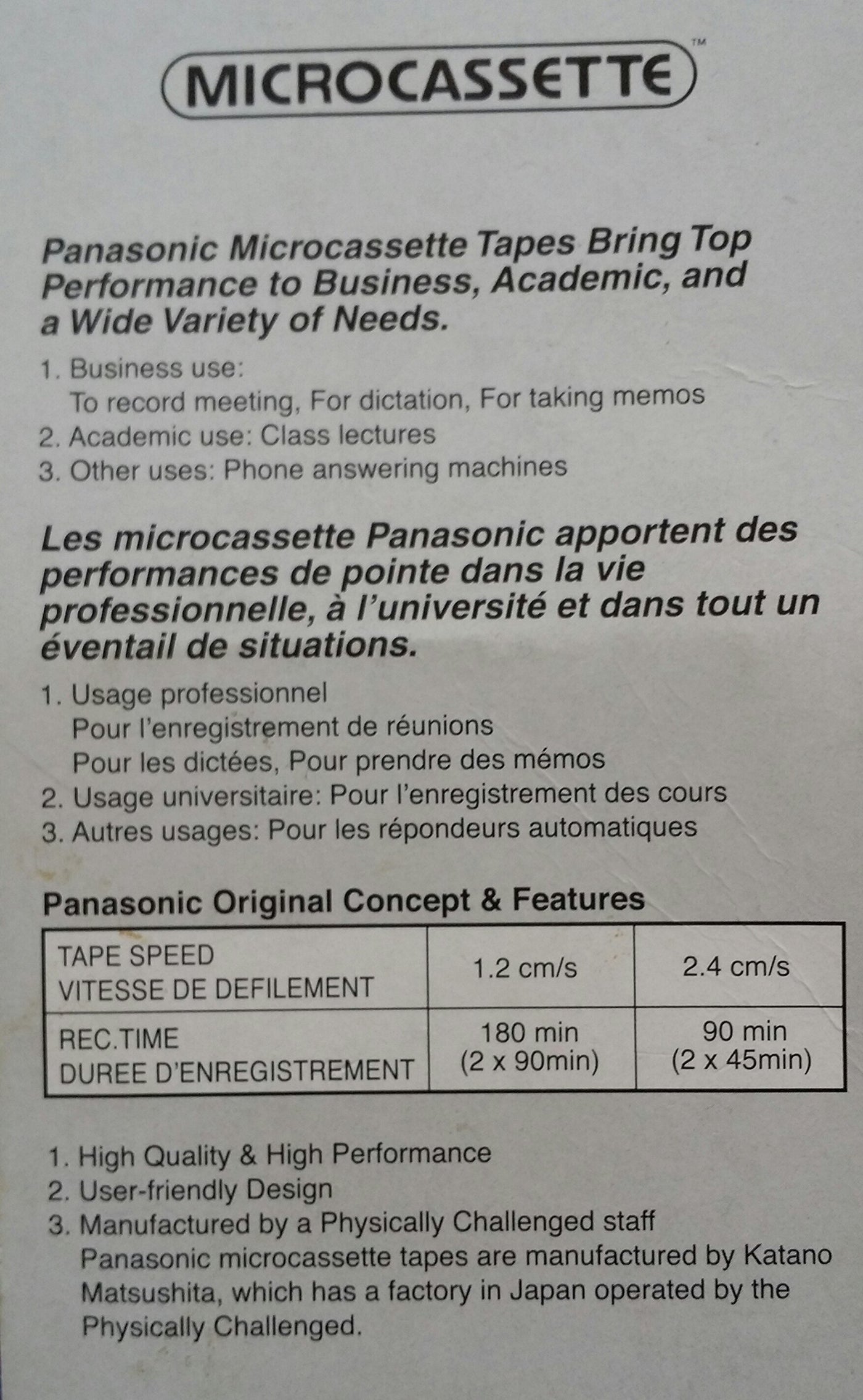 MICROCASSETTE™

Panasonic Microcassette Tapes Bring Top Performance to Business, Academic, and a Wide Variety of Needs.

1. Business use:
To record meeting, For dictation, For taking memos
2. Academic use: Class lectures
3. Other uses: Phone answering machines

Les microcassette Panasonic apportent des performances de pointe dans la vie professionnelle, à l'université et dans tout un éventail de situations.

1. Usage professionnel
Pour l'enregistrement de réunions
Pour les dictées, Pour prendre des mémos
2. Usage universitaire: Pour l'enregistrement des cours
3. Autres usages: Pour les répondeurs automatiques

Panasonic Original Concept & Features

| TAPE SPEED VITESSE DE DEFILEMENT | 1.2 cm/s | 2.4 cm/s |
|---|---|---|
| REC.TIME DUREE D'ENREGISTREMENT | 180 min (2 x 90min) | 90 min (2 x 45min) |

1. High Quality & High Performance
2. User-friendly Design
3. Manufactured by a Physically Challenged staff
Panasonic microcassette tapes are manufactured by Katano Matsushita, which has a factory in Japan operated by the Physically Challenged.